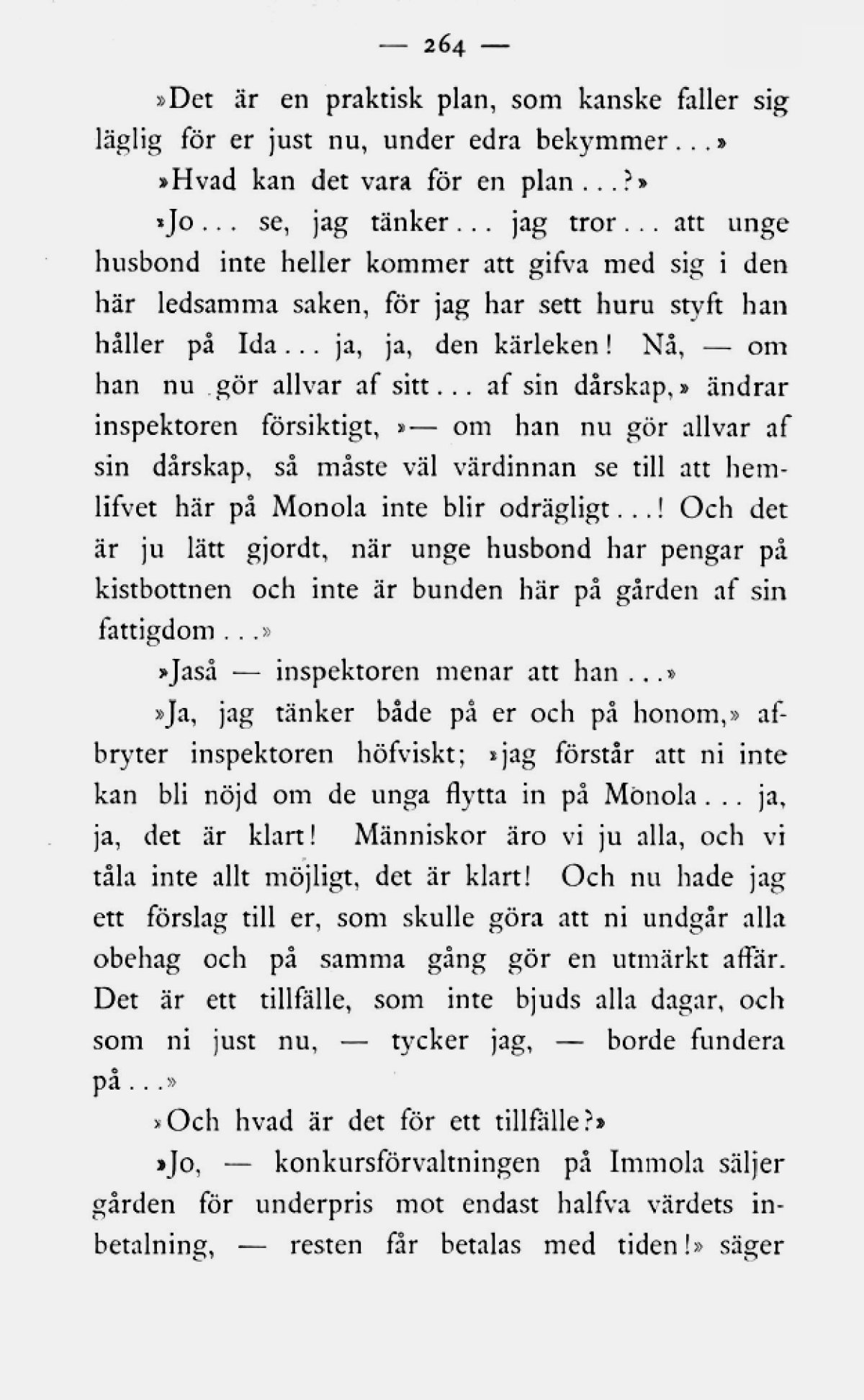 — 264 —

»Det är en praktisk plan, som kanske faller sig läglig för er just nu, under edra bekymmer...»

»Hvad kan det vara för en plan...?»

»Jo... se, jag tänker... jag tror... att unge husbond inte heller kommer att gifva med sig i den här ledsamma saken, för jag har sett huru styft han håller på Ida... ja, ja, den kärleken! Nå, — om han nu gör allvar af sitt... af sin dårskap,» ändrar inspektoren försiktigt, »— om han nu gör allvar af sin dårskap, så måste väl värdinnan se till att hemlifvet här på Monola inte blir odrägligt...! Och det är ju lätt gjordt, när unge husbond har pengar på kistbottnen och inte är bunden här på gården af sin fattigdom...»

»Jaså — inspektoren menar att han...»

»Ja, jag tänker både på er och på honom,» afbryter inspektoren höfviskt; »jag förstår att ni inte kan bli nöjd om de unga flytta in på Monola... ja, ja, det är klart! Människor äro vi ju alla, och vi tåla inte allt möjligt, det är klart! Och nu hade jag ett förslag till er, som skulle göra att ni undgår alla obehag och på samma gång gör en utmärkt affär. Det är ett tillfälle, som inte bjuds alla dagar, och som ni just nu, — tycker jag, — borde fundera på...»

»Och hvad är det för ett tillfälle?»

»Jo, — konkursförvaltningen på Immola säljer gården för underpris mot endast halfva värdets inbetalning, — resten får betalas med tiden!» säger